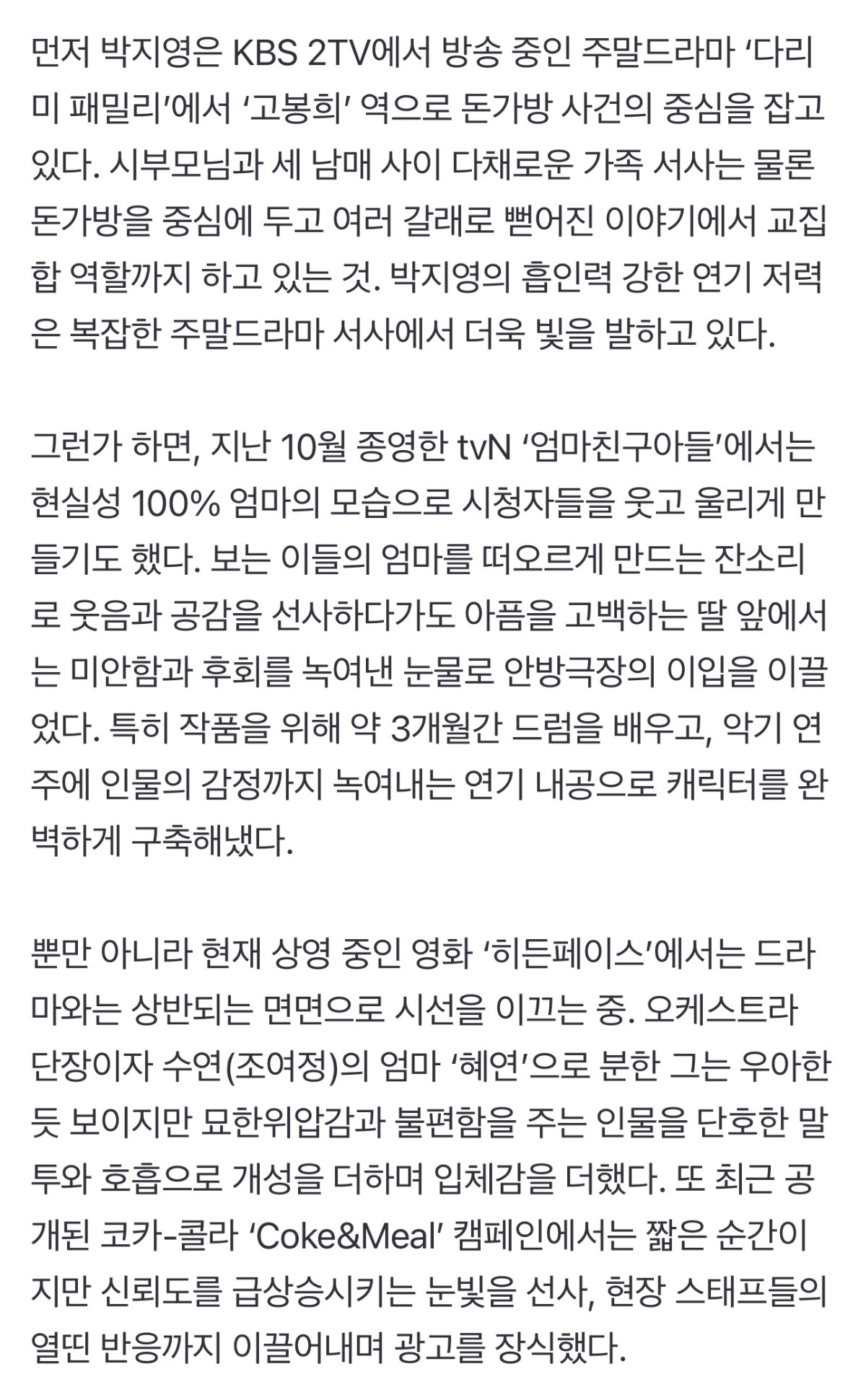 먼저 박지영은 KBS 2TV에서 방송 중인 주말드라마 ‘다리미 패밀리’에서 ‘고봉희’ 역으로 돈가방 사건의 중심을 잡고 있다. 시부모님과 세 남매 사이 다채로운 가족 서사는 물론 돈가방을 중심에 두고 여러 갈래로 뻗어진 이야기에서 교집합 역할까지 하고 있는 것. 박지영의 흡인력 강한 연기 저력은 복잡한 주말드라마 서사에서 더욱 빛을 발하고 있다.

그런가 하면, 지난 10월 종영한 tvN ‘엄마친구아들’에서는 현실성 100% 엄마의 모습으로 시청자들을 웃고 울리게 만들기도 했다. 보는 이들의 엄마를 떠오르게 만드는 잔소리로 웃음과 공감을 선사하다가도 아픔을 고백하는 딸 앞에서는 미안함과 후회를 녹여낸 눈물로 안방극장의 이입을 이끌었다. 특히 작품을 위해 약 3개월간 드럼을 배우고, 악기 연주에 인물의 감정까지 녹여내는 연기 내공으로 캐릭터를 완벽하게 구축해냈다.

뿐만 아니라 현재 상영 중인 영화 ‘히든페이스’에서는 드라마와는 상반되는 면면으로 시선을 이끄는 중. 오케스트라 단장이자 수연(조여정)의 엄마 ‘혜연’으로 분한 그는 우아한 듯 보이지만 묘한위압감과 불편함을 주는 인물을 단호한 말투와 호흡으로 개성을 더하며 입체감을 더했다. 또 최근 공개된 코카-콜라 ‘Coke&Meal’ 캠페인에서는 짧은 순간이지만 신뢰도를 급상승시키는 눈빛을 선사, 현장 스태프들의 열띤 반응까지 이끌어내며 광고를 장식했다.